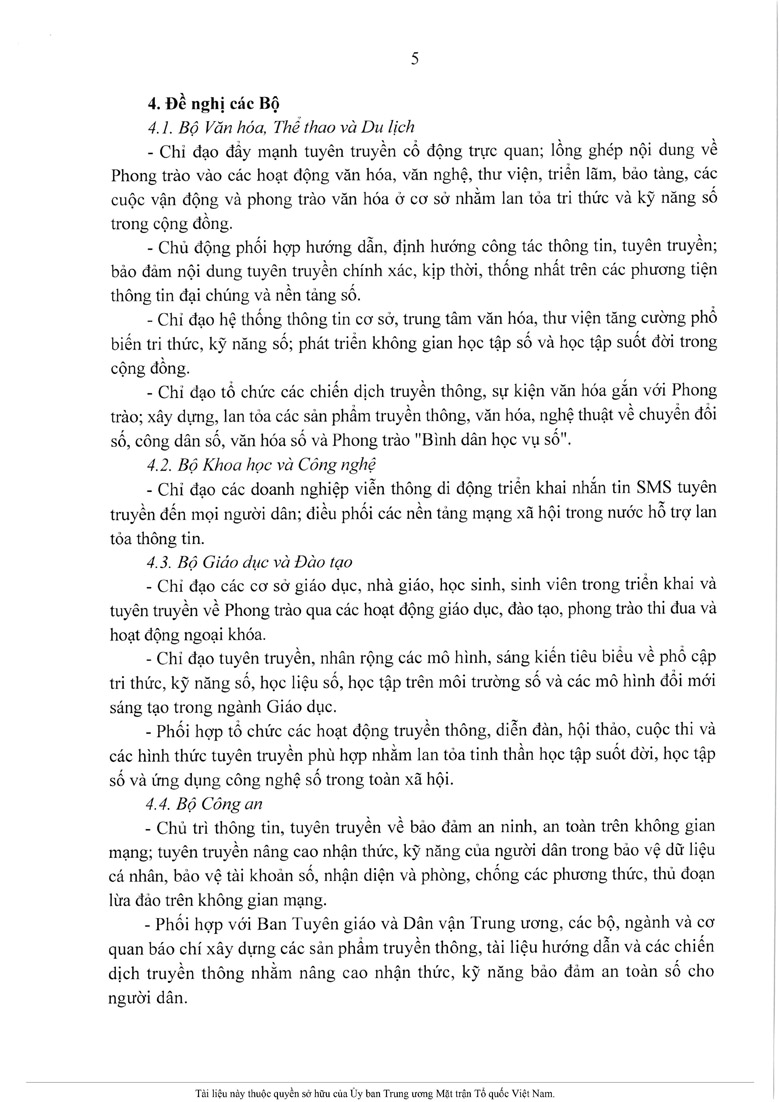 5

4. Đề nghị các Bộ

4.1. Bộ Văn hóa, Thể thao và Du lịch

- Chỉ đạo đẩy mạnh tuyên truyền cổ động trực quan; lồng ghép nội dung về Phong trào vào các hoạt động văn hóa, văn nghệ, thư viện, triển lãm, bảo tàng, các cuộc vận động và phong trào văn hóa ở cơ sở nhằm lan tỏa tri thức và kỹ năng số trong cộng đồng.

- Chủ động phối hợp hướng dẫn, định hướng công tác thông tin, tuyên truyền; bảo đảm nội dung tuyên truyền chính xác, kịp thời, thống nhất trên các phương tiện thông tin đại chúng và nền tảng số.

- Chỉ đạo hệ thống thông tin cơ sở, trung tâm văn hóa, thư viện tăng cường phổ biến tri thức, kỹ năng số; phát triển không gian học tập số và học tập suốt đời trong cộng đồng.

- Chỉ đạo tổ chức các chiến dịch truyền thông, sự kiện văn hóa gắn với Phong trào; xây dựng, lan tỏa các sản phẩm truyền thông, văn hóa, nghệ thuật về chuyển đổi số, công dân số, văn hóa số và Phong trào "Bình dân học vụ số".

4.2. Bộ Khoa học và Công nghệ

- Chỉ đạo các doanh nghiệp viễn thông di động triển khai nhắn tin SMS tuyên truyền đến mọi người dân; điều phối các nền tảng mạng xã hội trong nước hỗ trợ lan tỏa thông tin.

4.3. Bộ Giáo dục và Đào tạo

- Chỉ đạo các cơ sở giáo dục, nhà giáo, học sinh, sinh viên trong triển khai và tuyên truyền về Phong trào qua các hoạt động giáo dục, đào tạo, phong trào thi đua và hoạt động ngoại khóa.

- Chỉ đạo tuyên truyền, nhân rộng các mô hình, sáng kiến tiêu biểu về phổ cập tri thức, kỹ năng số, học liệu số, học tập trên môi trường số và các mô hình đổi mới sáng tạo trong ngành Giáo dục.

- Phối hợp tổ chức các hoạt động truyền thông, diễn đàn, hội thảo, cuộc thi và các hình thức tuyên truyền phù hợp nhằm lan tỏa tinh thần học tập suốt đời, học tập số và ứng dụng công nghệ số trong toàn xã hội.

4.4. Bộ Công an

- Chủ trì thông tin, tuyên truyền về bảo đảm an ninh, an toàn trên không gian mạng; tuyên truyền nâng cao nhận thức, kỹ năng của người dân trong bảo vệ dữ liệu cá nhân, bảo vệ tài khoản số, nhận diện và phòng, chống các phương thức, thủ đoạn lừa đảo trên không gian mạng.

- Phối hợp với Ban Tuyên giáo và Dân vận Trung ương, các bộ, ngành và cơ quan báo chí xây dựng các sản phẩm truyền thông, tài liệu hướng dẫn và các chiến dịch truyền thông nhằm nâng cao nhận thức, kỹ năng bảo đảm an toàn số cho người dân.

Tài liệu này thuộc quyền sở hữu của Ủy ban Trung ương Mặt trận Tổ quốc Việt Nam.